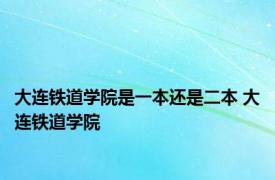 大连铁道学院是一本还是二本 大连铁道学院